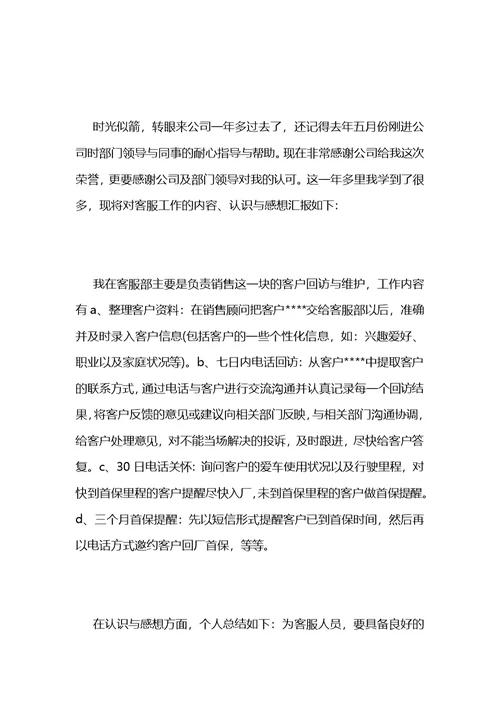 时光似箭，转眼来公司一年多过去了，还记得去年五月份刚进公司时部门领导与同事的耐心指导与帮助。现在非常感谢公司给我这次荣誉，更要感谢公司及部门领导对我的认可。这一年多里我学到了很多，现将对客服工作的内容、认识与感想汇报如下：

我在客服部主要是负责销售这一块的客户回访与维护，工作内容有 a、整理客户资料：在销售顾问把客户****交给客服部以后，准确并及时录入客户信息(包括客户的一些个性化信息，如：兴趣爱好、职业以及家庭状况等)。b、七日内电话回访：从客户****中提取客户的联系方式，通过电话与客户进行交流沟通并认真记录每一个回访结果，将客户反馈的意见或建议向相关部门反映，与相关部门沟通协调，给客户处理意见，对不能当场解决的投诉，及时跟进，尽快给客户答复。c、30 日电话关怀：询问客户的爱车使用状况以及行驶里程，对快到首保里程的客户提醒尽快入厂，未到首保里程的客户做首保提醒。d、三个月首保提醒：先以短信形式提醒客户已到首保时间，然后再以电话方式邀约客户回厂首保，等等。

在认识与感想方面，个人总结如下：为客服人员，要具备良好的